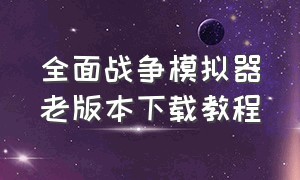 全面战争模拟器
老版本下载教程